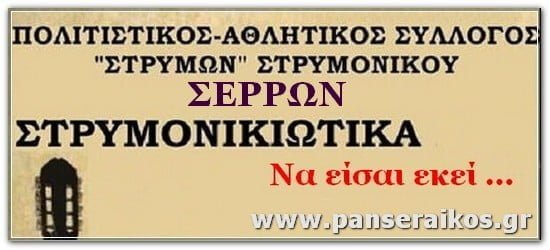 ΠΟΛΙΤΙΣΤΙΚΟΣ-ΑΘΛΗΤΙΚΟΣ ΣΥΛΛΟΓΟΣ "ΣΤΡΥΜΩΝ" ΣΤΡΥΜΟΝΙΚΟΥ

ΣΕΡΡΩΝ

ΣΤΡΥΜΟΝΙΚΙΩΤΙΚΑ

Να είσαι εκεί ...

www.panseraikos.gr